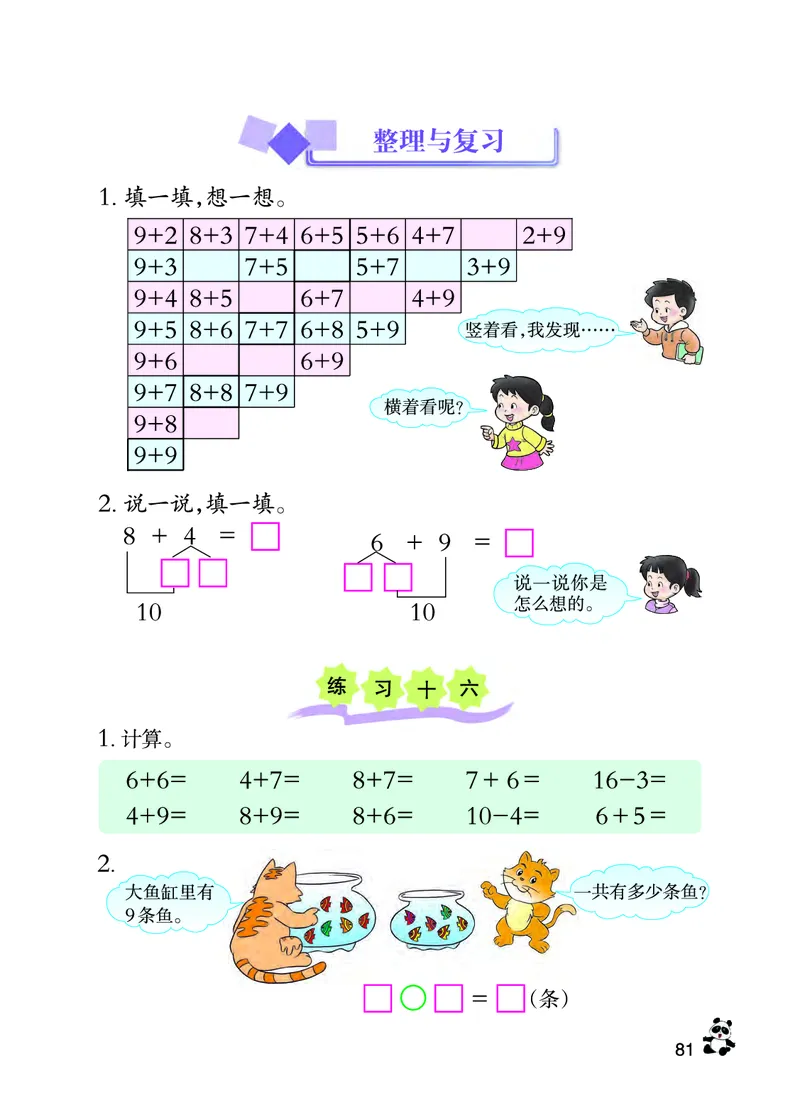 整理与复习

1. 填一填，想一想。

| 9+2 | 8+3 | 7+4 | 6+5 | 5+6 | 4+7 | | 2+9 |
|---|---|---|---|---|---|---|---|
| 9+3 | | 7+5 | | 5+7 | | 3+9 | |
| 9+4 | 8+5 | | 6+7 | | 4+9 | | |
| 9+5 | 8+6 | 7+7 | 6+8 | 5+9 | | | |
| 9+6 | | | 6+9 | | | | |
| 9+7 | 8+8 | 7+9 | | | | | |
| 9+8 | | | | | | | |
| 9+9 | | | | | | | |

竖着看，我发现……

横着看呢？

2. 说一说，填一填。

8 + 4 = □
□ □
10

6 + 9 = □
□ □
10

说一说你是怎么想的。

练 习 十 六

1. 计算。

6+6=　4+7=　8+7=　7+6=　16−3=
4+9=　8+9=　8+6=　10−4=　6+5=

2.

大鱼缸里有9条鱼。

一共有多少条鱼？

□○□=□(条)

81